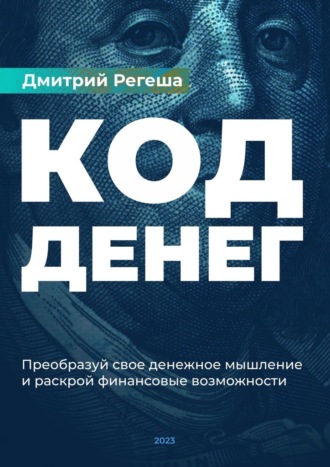 Дмитрий Регеша

КОД ДЕНЕГ

Преобразуй свое денежное мышление и раскрой финансовые возможности

2023